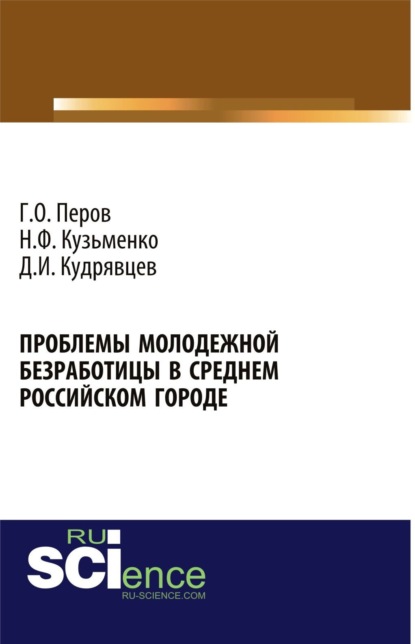 Г.О. Перов
Н.Ф. Кузьменко
Д.И. Кудрявцев

ПРОБЛЕМЫ МОЛОДЕЖНОЙ БЕЗРАБОТИЦЫ В СРЕДНЕМ РОССИЙСКОМ ГОРОДЕ

RU
SCIence
RU-SCIENCE.COM